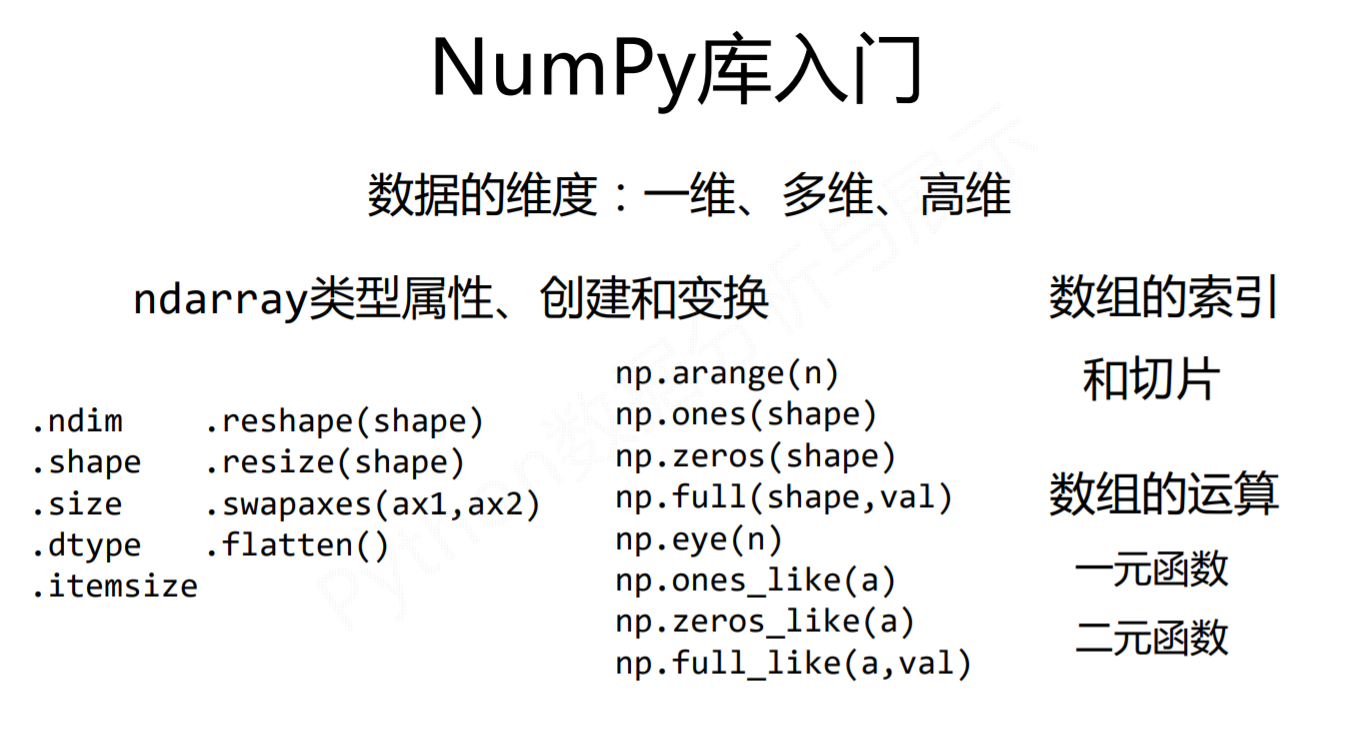 NumPy库入门

数据的维度：一维、多维、高维

ndarray类型属性、创建和变换

.ndim
.shape
.size
.dtype
.itemsize

.reshape(shape)
.resize(shape)
.swapaxes(ax1,ax2)
.flatten()

np.arange(n)
np.ones(shape)
np.zeros(shape)
np.full(shape,val)
np.eye(n)
np.ones_like(a)
np.zeros_like(a)
np.full_like(a,val)

数组的索引和切片

数组的运算
一元函数
二元函数

Python数据分析与展示